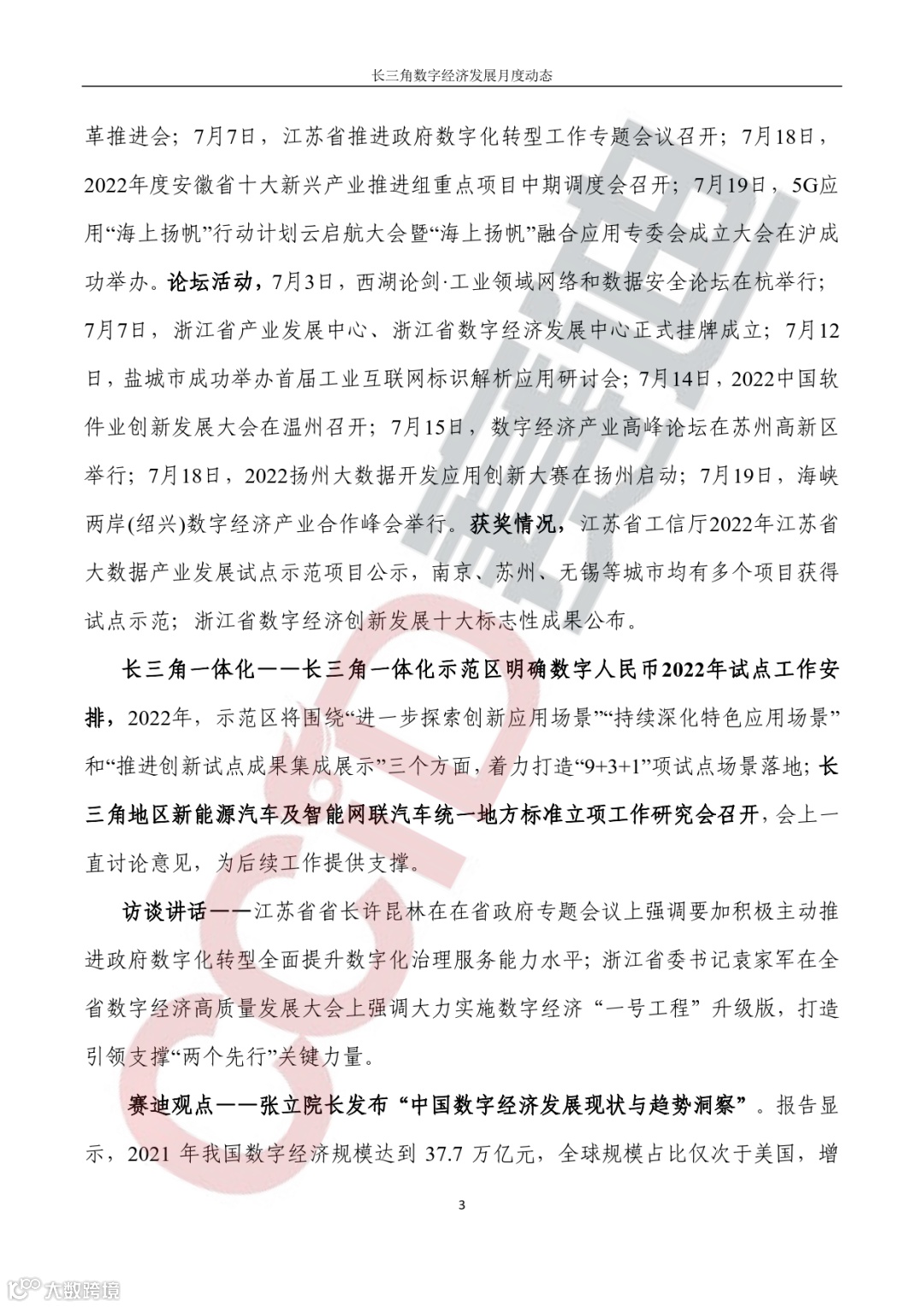 长三角数字经济发展月度动态

革推进会；7月7日，江苏省推进政府数字化转型工作专题会议召开；7月18日，2022年度安徽省十大新兴产业推进组重点项目中期调度会召开；7月19日，5G应用“海上扬帆”行动计划云启航大会暨“海上扬帆”融合应用专委会成立大会在沪成功举办。论坛活动，7月3日，西湖论剑·工业领域网络和数据安全论坛在杭举行；7月7日，浙江省产业发展中心、浙江省数字经济发展中心正式挂牌成立；7月12日，盐城市成功举办首届工业互联网标识解析应用研讨会；7月14日，2022中国软件业创新发展大会在温州召开；7月15日，数字经济产业高峰论坛在苏州高新区举行；7月18日，2022扬州大数据开发应用创新大赛在扬州启动；7月19日，海峡两岸(绍兴)数字经济产业合作峰会举行。获奖情况，江苏省工信厅2022年江苏省大数据产业发展试点示范项目公示，南京、苏州、无锡等城市均有多个项目获得试点示范；浙江省数字经济创新发展十大标志性成果公布。

长三角一体化——长三角一体化示范区明确数字人民币2022年试点工作安排，2022年，示范区将围绕“进一步探索创新应用场景”“持续深化特色应用场景”和“推进创新试点成果集成展示”三个方面，着力打造“9+3+1”项试点场景落地；长三角地区新能源汽车及智能网联汽车统一地方标准立项工作研究会召开，会上一直讨论意见，为后续工作提供支撑。

访谈讲话——江苏省省长许昆林在在省政府专题会议上强调要加积极主动推进政府数字化转型全面提升数字化治理服务能力水平；浙江省委书记袁家军在全省数字经济高质量发展大会上强调大力实施数字经济“一号工程”升级版，打造引领支撑“两个先行”关键力量。

赛迪观点——张立院长发布“中国数字经济发展现状与趋势洞察”。报告显示，2021 年我国数字经济规模达到 37.7 万亿元，全球规模占比仅次于美国，增

3

CCID

大数跨境